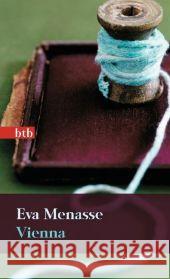 btb

Eva Menasse

Vienna

Kraina Książek